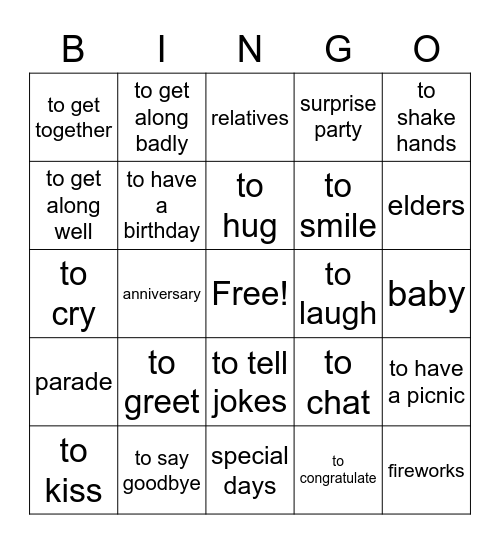 | B | I | N | G | O |
|---|---|---|---|---|
| to get together | to get along badly | relatives | surprise party | to shake hands |
| to get along well | to have a birthday | to hug | to smile | elders |
| to cry | anniversary | Free! | to laugh | baby |
| parade | to greet | to tell jokes | to chat | to have a picnic |
| to kiss | to say goodbye | special days | to congratulate | fireworks |